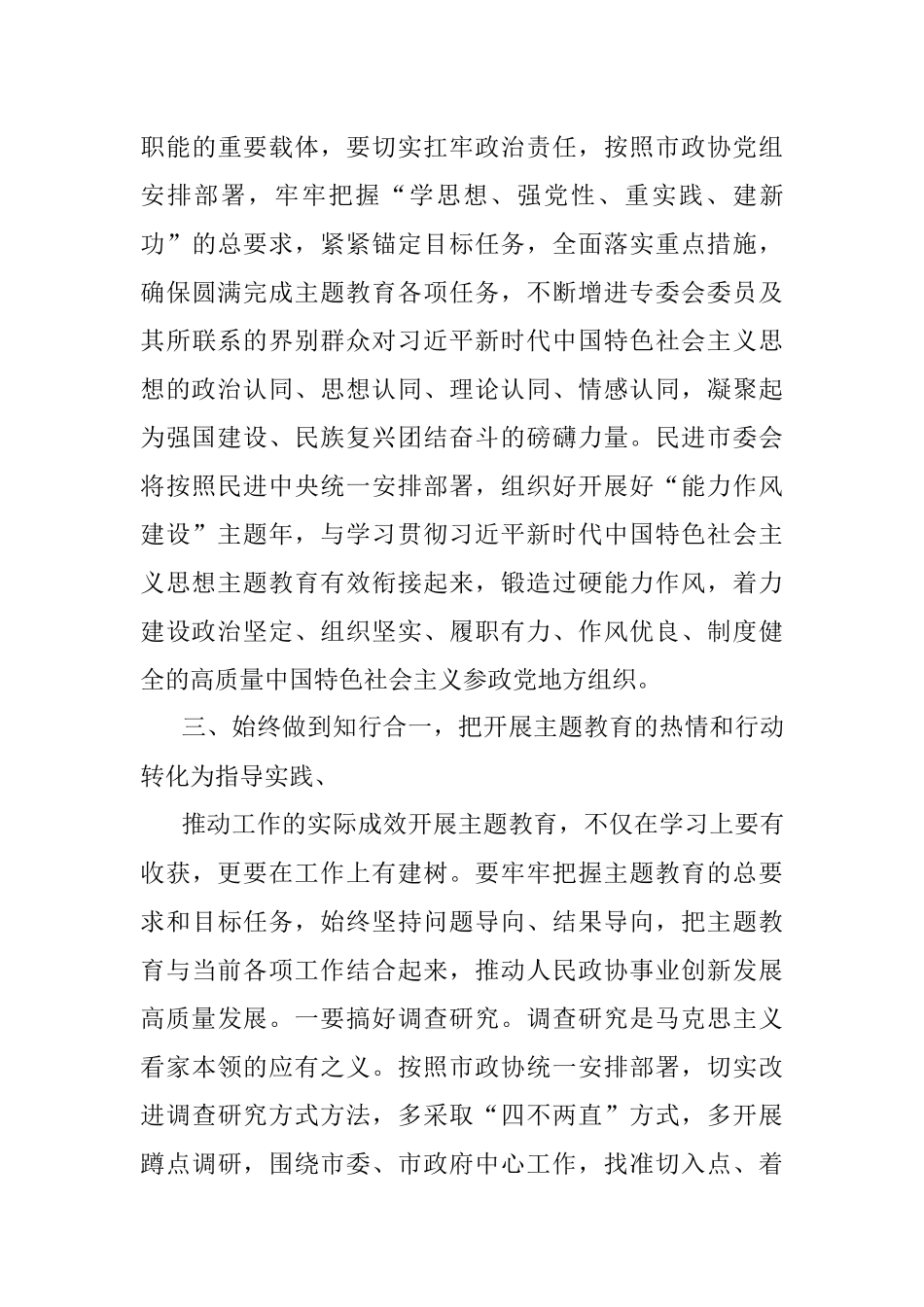 职能的重要载体，要切实扛牢政治责任，按照市政协党组安排部署，牢牢把握“学思想、强党性、重实践、建新功”的总要求，紧紧锚定目标任务，全面落实重点措施，确保圆满完成主题教育各项任务，不断增进专委会委员及其所联系的界别群众对习近平新时代中国特色社会主义思想的政治认同、思想认同、理论认同、情感认同，凝聚起为强国建设、民族复兴团结奋斗的磅礴力量。民进市委会将按照民进中央统一安排部署，组织好开展好“能力作风建设”主题年，与学习贯彻习近平新时代中国特色社会主义思想主题教育有效衔接起来，锻造过硬能力作风，着力建设政治坚定、组织坚实、履职有力、作风优良、制度健全的高质量中国特色社会主义参政党地方组织。

三、始终做到知行合一，把开展主题教育的热情和行动转化为指导实践、

推动工作的实际成效开展主题教育，不仅在学习上要有收获，更要在工作上有建树。要牢牢把握主题教育的总要求和目标任务，始终坚持问题导向、结果导向，把主题教育与当前各项工作结合起来，推动人民政协事业创新发展高质量发展。一要搞好调查研究。调查研究是马克思主义看家本领的应有之义。按照市政协统一安排部署，切实改进调查研究方式方法，多采取“四不两直”方式，多开展蹲点调研，围绕市委、市政府中心工作，找准切入点、着